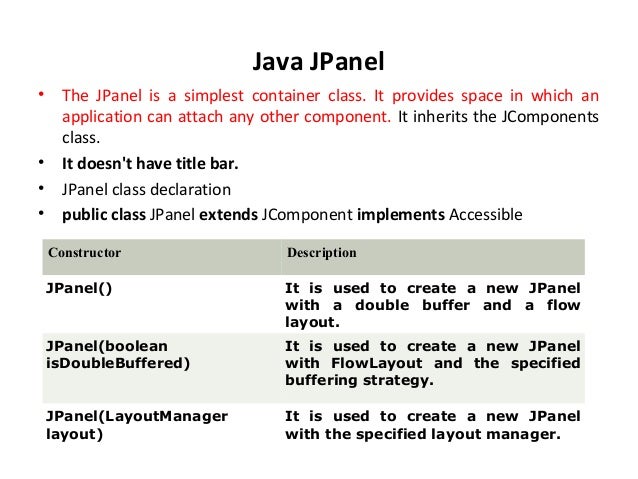 Java JPanel

• The JPanel is a simplest container class. It provides space in which an application can attach any other component. It inherits the JComponents class.

• It doesn't have title bar.

• JPanel class declaration

• public class JPanel extends JComponent implements Accessible

| Constructor | Description |
|---|---|
| JPanel() | It is used to create a new JPanel with a double buffer and a flow layout. |
| JPanel(boolean isDoubleBuffered) | It is used to create a new JPanel with FlowLayout and the specified buffering strategy. |
| JPanel(LayoutManager layout) | It is used to create a new JPanel with the specified layout manager. |